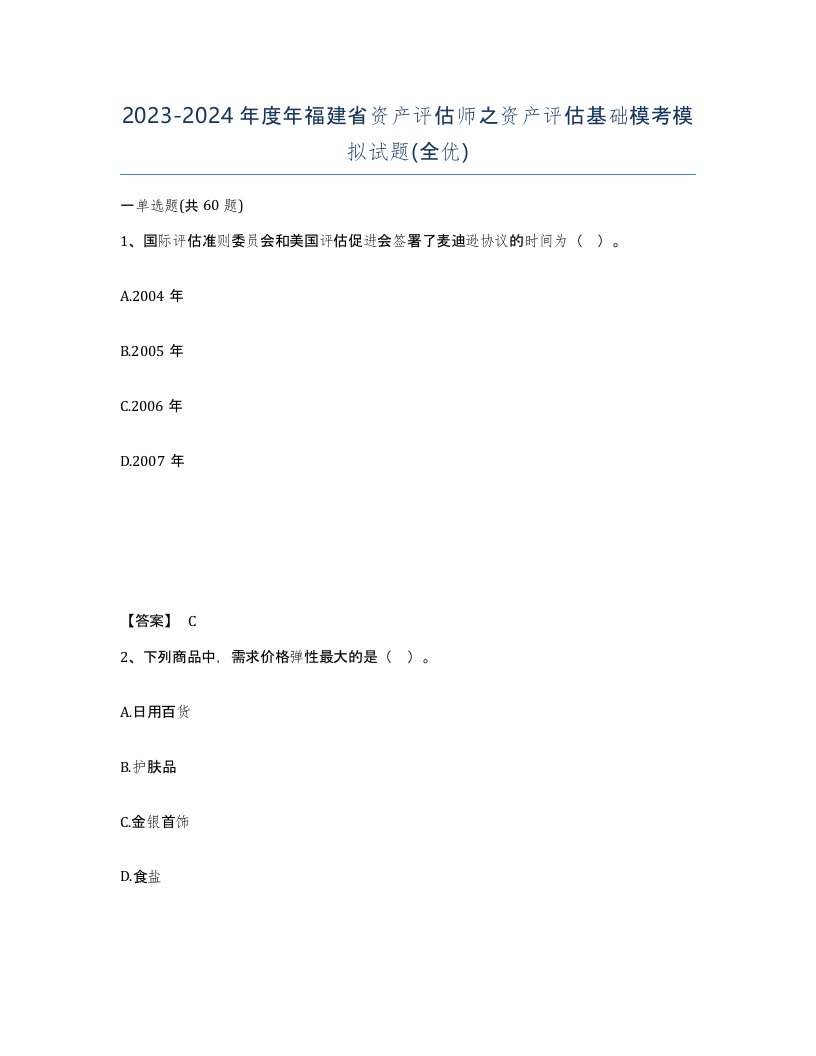 2023-2024年度年福建省资产评估师之资产评估基础模考模拟试题(全优)

一单选题(共 60 题)

1、国际评估准则委员会和美国评估促进会签署了麦迪逊协议的时间为（ ）。

A.2004 年

B.2005 年

C.2006 年

D.2007 年

【答案】 C

2、下列商品中，需求价格弹性最大的是（ ）。

A.日用百货

B.护肤品

C.金银首饰

D.食盐